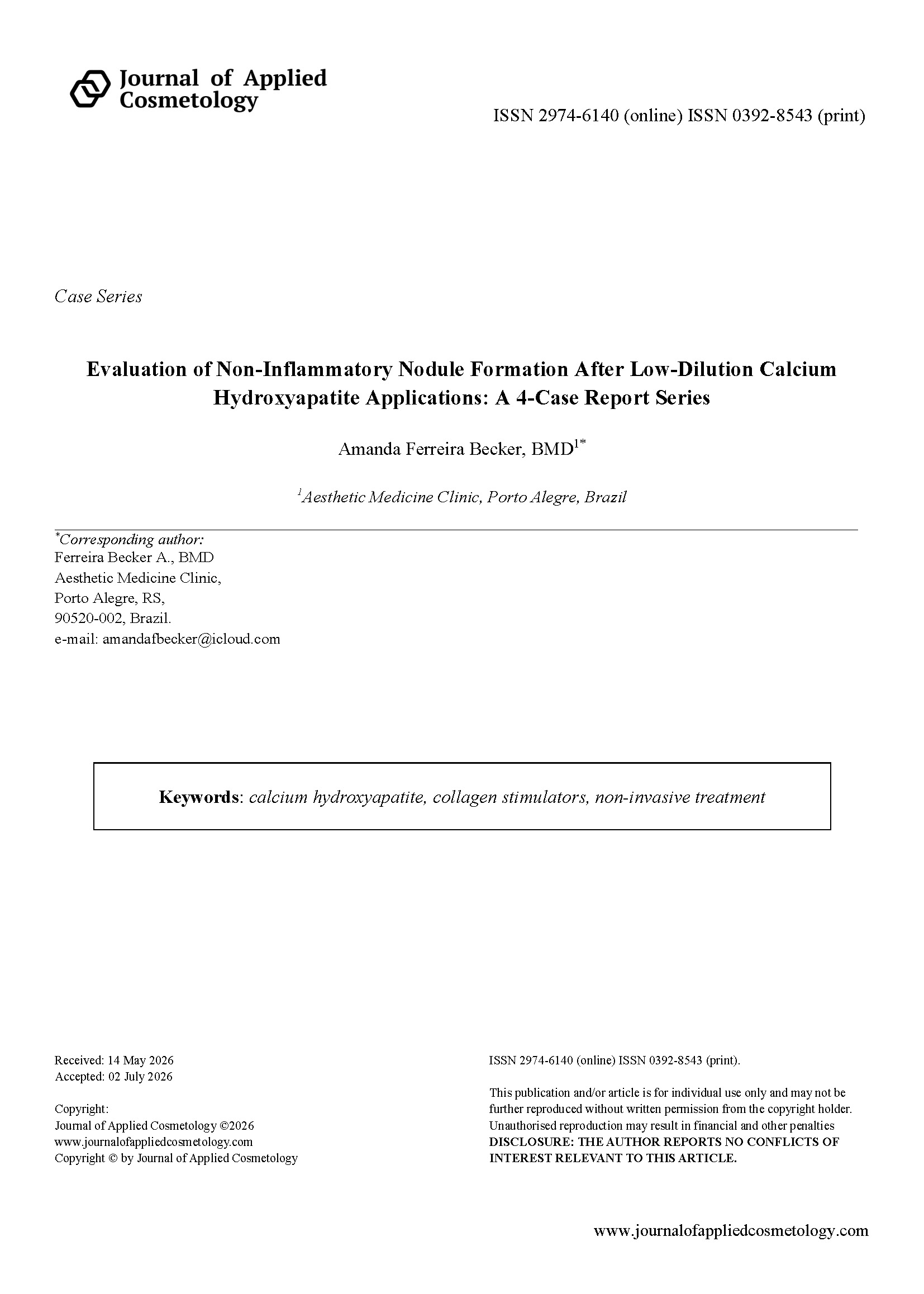 Journal of Applied Cosmetology

ISSN 2974-6140 (online) ISSN 0392-8543 (print)

Case Series

Evaluation of Non-Inflammatory Nodule Formation After Low-Dilution Calcium Hydroxyapatite Applications: A 4-Case Report Series

Amanda Ferreira Becker, BMD$^{1*}$

$^{1}$Aesthetic Medicine Clinic, Porto Alegre, Brazil

$^{*}$Corresponding author:
Ferreira Becker A., BMD
Aesthetic Medicine Clinic,
Porto Alegre, RS,
90520-002, Brazil.
e-mail: amandafbecker@icloud.com

Keywords: calcium hydroxyapatite, collagen stimulators, non-invasive treatment

Received: 14 May 2026
Accepted: 02 July 2026

Copyright:
Journal of Applied Cosmetology ©2026
www.journalofappliedcosmetology.com
Copyright © by Journal of Applied Cosmetology

ISSN 2974-6140 (online) ISSN 0392-8543 (print).

This publication and/or article is for individual use only and may not be further reproduced without written permission from the copyright holder. Unauthorised reproduction may result in financial and other penalties
DISCLOSURE: THE AUTHOR REPORTS NO CONFLICTS OF INTEREST RELEVANT TO THIS ARTICLE.

www.journalofappliedcosmetology.com